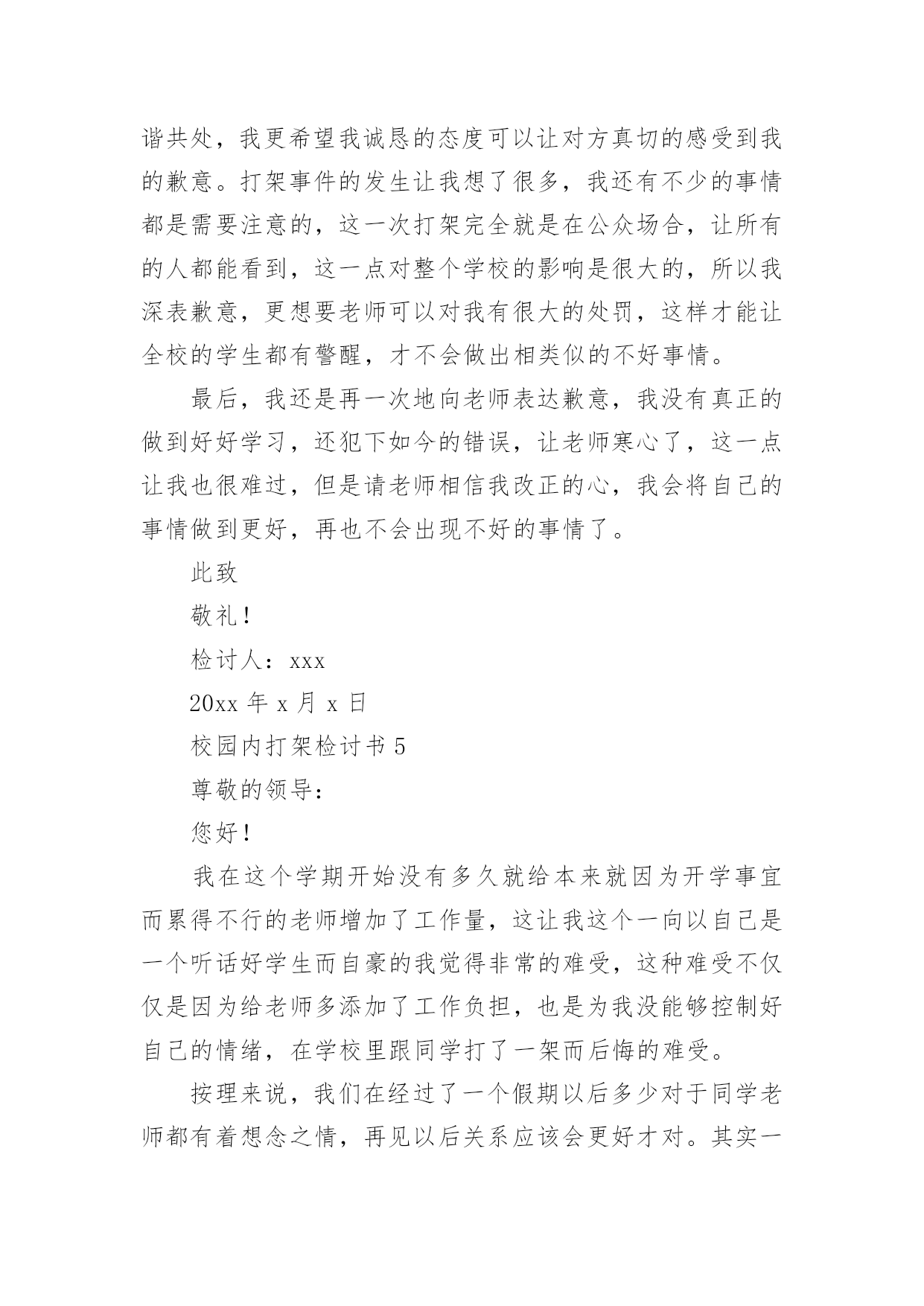 谐共处，我更希望我诚恳的态度可以让对方真切的感受到我的歉意。打架事件的发生让我想了很多，我还有不少的事情都是需要注意的，这一次打架完全就是在公众场合，让所有的人都能看到，这一点对整个学校的影响是很大的，所以我深表歉意，更想要老师可以对我有很大的处罚，这样才能让全校的学生都有警醒，才不会做出相类似的不好事情。

最后，我还是再一次地向老师表达歉意，我没有真正的做到好好学习，还犯下如今的错误，让老师寒心了，这一点让我也很难过，但是请老师相信我改正的心，我会将自己的事情做到更好，再也不会出现不好的事情了。

此致

敬礼！

检讨人：xxx

20xx 年 x 月 x 日

校园内打架检讨书 5

尊敬的领导：

您好！

我在这个学期开始没有多久就给本来就因为开学事宜而累得不行的老师增加了工作量，这让我这个一向以自己是一个听话好学生而自豪的我觉得非常的难受，这种难受不仅仅是因为给老师多添加了工作负担，也是为我没能够控制好自己的情绪，在学校里跟同学打了一架而后悔的难受。

按理来说，我们在经过了一个假期以后多少对于同学老师都有着想念之情，再见以后关系应该会更好才对。其实一